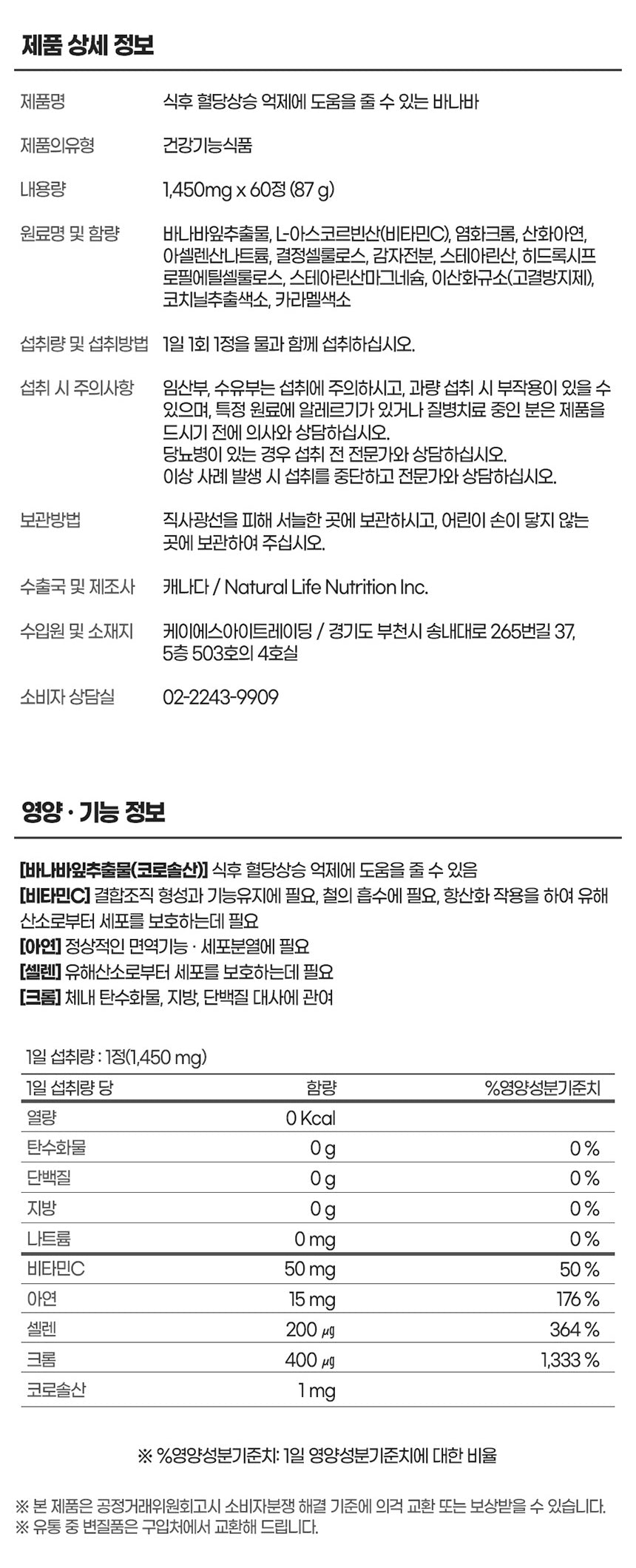 제품 상세 정보

| | |
|---|---|
| 제품명 | 식후 혈당상승 억제에 도움을 줄 수 있는 바나바 |
| 제품의유형 | 건강기능식품 |
| 내용량 | 1,450mg x 60정 (87 g) |
| 원료명 및 함량 | 바나바잎추출물, L-아스코르빈산(비타민C), 염화크롬, 산화아연, 아셀렌산나트륨, 결정셀룰로스, 감자전분, 스테아린산, 히드록시프로필메틸셀룰로스, 스테아린산마그네슘, 이산화규소(고결방지제), 코치닐추출색소, 카라멜색소 |
| 섭취량 및 섭취방법 | 1일 1회 1정을 물과 함께 섭취하십시오. |
| 섭취 시 주의사항 | 임산부, 수유부는 섭취에 주의하시고, 과량 섭취 시 부작용이 있을 수 있으며, 특정 원료에 알레르기가 있거나 질병치료 중인 분은 제품을 드시기 전에 의사와 상담하십시오. 당뇨병이 있는 경우 섭취 전 전문가와 상담하십시오. 이상 사례 발생 시 섭취를 중단하고 전문가와 상담하십시오. |
| 보관방법 | 직사광선을 피해 서늘한 곳에 보관하시고, 어린이 손이 닿지 않는 곳에 보관하여 주십시오. |
| 수출국 및 제조사 | 캐나다 / Natural Life Nutrition Inc. |
| 수입원 및 소재지 | 케이에스아이트레이딩 / 경기도 부천시 송내대로 265번길 37, 5층 503호의 4호실 |
| 소비자 상담실 | 02-2243-9909 |

영양 · 기능 정보

[바나바잎추출물(코로솔산)] 식후 혈당상승 억제에 도움을 줄 수 있음
[비타민C] 결합조직 형성과 기능유지에 필요, 철의 흡수에 필요, 항산화 작용을 하여 유해산소로부터 세포를 보호하는데 필요
[아연] 정상적인 면역기능 · 세포분열에 필요
[셀렌] 유해산소로부터 세포를 보호하는데 필요
[크롬] 체내 탄수화물, 지방, 단백질 대사에 관여

1일 섭취량 : 1정(1,450 mg)

| 1일 섭취량 당 | 함량 | %영양성분기준치 |
|---|---|---|
| 열량 | 0 Kcal | |
| 탄수화물 | 0 g | 0 % |
| 단백질 | 0 g | 0 % |
| 지방 | 0 g | 0 % |
| 나트륨 | 0 mg | 0 % |
| 비타민C | 50 mg | 50 % |
| 아연 | 15 mg | 176 % |
| 셀렌 | 200 ㎍ | 364 % |
| 크롬 | 400 ㎍ | 1,333 % |
| 코로솔산 | 1 mg | |

※ %영양성분기준치: 1일 영양성분기준치에 대한 비율

※ 본 제품은 공정거래위원회고시 소비자분쟁 해결 기준에 의거 교환 또는 보상받을 수 있습니다.
※ 유통 중 변질품은 구입처에서 교환해 드립니다.